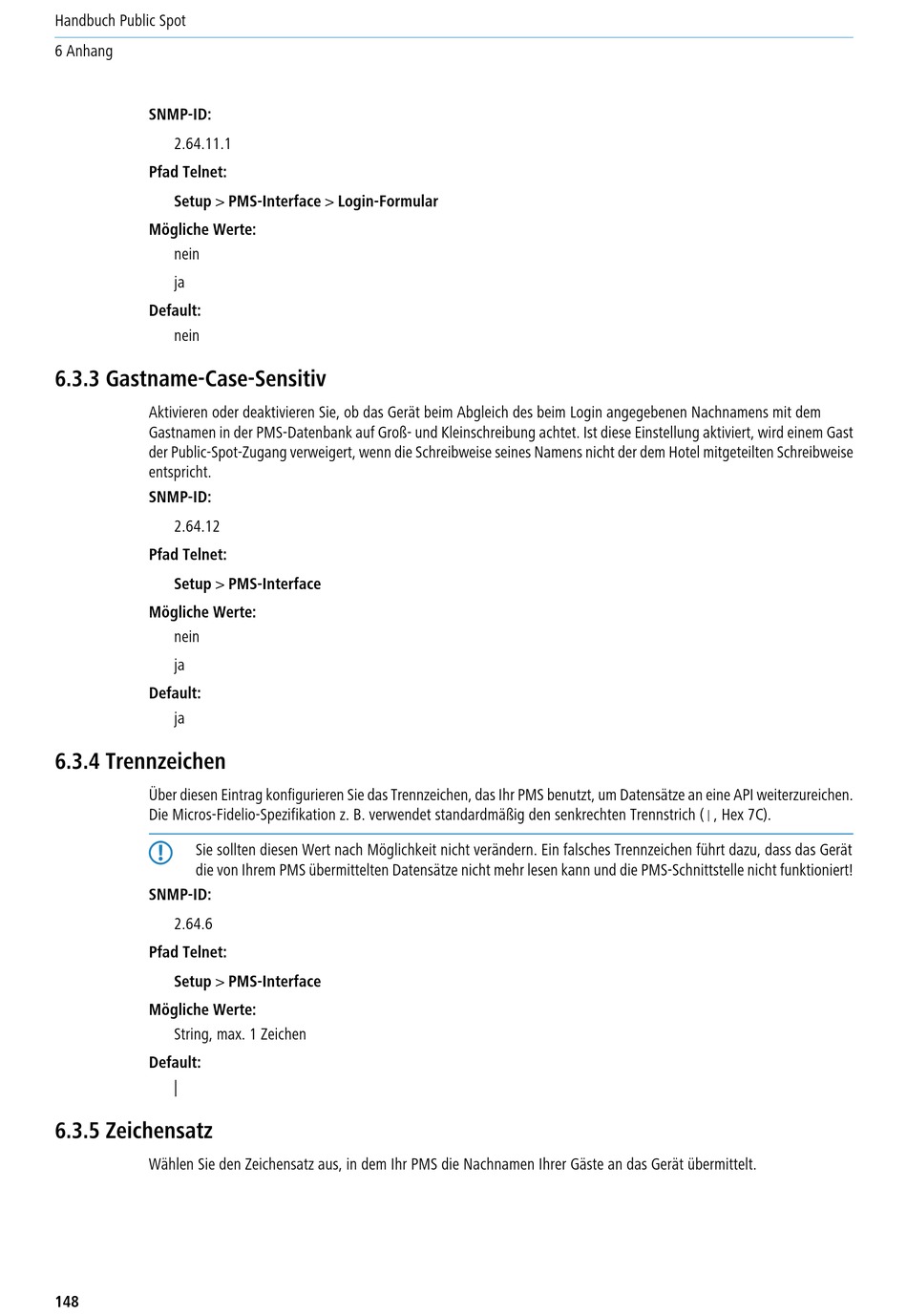 Handbuch Public Spot
6 Anhang

SNMP-ID:
2.64.11.1
Pfad Telnet:
Setup > PMS-Interface > Login-Formular
Mögliche Werte:
nein
ja
Default:
nein

6.3.3 Gastname-Case-Sensitiv

Aktivieren oder deaktivieren Sie, ob das Gerät beim Abgleich des beim Login angegebenen Nachnamens mit dem Gastnamen in der PMS-Datenbank auf Groß- und Kleinschreibung achtet. Ist diese Einstellung aktiviert, wird einem Gast der Public-Spot-Zugang verweigert, wenn die Schreibweise seines Namens nicht der dem Hotel mitgeteilten Schreibweise entspricht.

SNMP-ID:
2.64.12
Pfad Telnet:
Setup > PMS-Interface
Mögliche Werte:
nein
ja
Default:
ja

6.3.4 Trennzeichen

Über diesen Eintrag konfigurieren Sie das Trennzeichen, das Ihr PMS benutzt, um Datensätze an eine API weiterzureichen. Die Micros-Fidelio-Spezifikation z. B. verwendet standardmäßig den senkrechten Trennstrich (|, Hex 7C).

Sie sollten diesen Wert nach Möglichkeit nicht verändern. Ein falsches Trennzeichen führt dazu, dass das Gerät die von Ihrem PMS übermittelten Datensätze nicht mehr lesen kann und die PMS-Schnittstelle nicht funktioniert!

SNMP-ID:
2.64.6
Pfad Telnet:
Setup > PMS-Interface
Mögliche Werte:
String, max. 1 Zeichen
Default:
|

6.3.5 Zeichensatz

Wählen Sie den Zeichensatz aus, in dem Ihr PMS die Nachnamen Ihrer Gäste an das Gerät übermittelt.

148